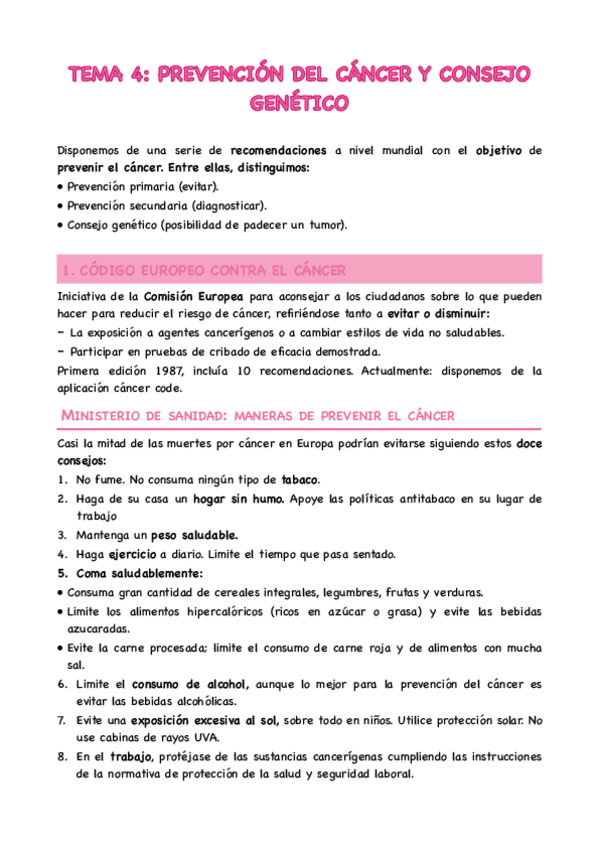 TEMA 4: PREVENCIÓN DEL CÁNCER Y CONSEJO GENÉTICO

Disponemos de una serie de recomendaciones a nivel mundial con el objetivo de prevenir el cáncer. Entre ellas, distinguimos:
• Prevención primaria (evitar).
• Prevención secundaria (diagnosticar).
• Consejo genético (posibilidad de padecer un tumor).

1. CÓDIGO EUROPEO CONTRA EL CÁNCER

Iniciativa de la Comisión Europea para aconsejar a los ciudadanos sobre lo que pueden hacer para reducir el riesgo de cáncer, refiriéndose tanto a evitar o disminuir:
- La exposición a agentes cancerígenos o a cambiar estilos de vida no saludables.
- Participar en pruebas de cribado de eficacia demostrada.
Primera edición 1987, incluía 10 recomendaciones. Actualmente: disponemos de la aplicación cáncer code.

MINISTERIO DE SANIDAD: MANERAS DE PREVENIR EL CÁNCER

Casi la mitad de las muertes por cáncer en Europa podrían evitarse siguiendo estos doce consejos:
1. No fume. No consuma ningún tipo de tabaco.
2. Haga de su casa un hogar sin humo. Apoye las políticas antitabaco en su lugar de trabajo
3. Mantenga un peso saludable.
4. Haga ejercicio a diario. Limite el tiempo que pasa sentado.
5. Coma saludablemente:
• Consuma gran cantidad de cereales integrales, legumbres, frutas y verduras.
• Limite los alimentos hipercalóricos (ricos en azúcar o grasa) y evite las bebidas azucaradas.
• Evite la carne procesada; limite el consumo de carne roja y de alimentos con mucha sal.
6. Limite el consumo de alcohol, aunque lo mejor para la prevención del cáncer es evitar las bebidas alcohólicas.
7. Evite una exposición excesiva al sol, sobre todo en niños. Utilice protección solar. No use cabinas de rayos UVA.
8. En el trabajo, protéjase de las sustancias cancerígenas cumpliendo las instrucciones de la normativa de protección de la salud y seguridad laboral.